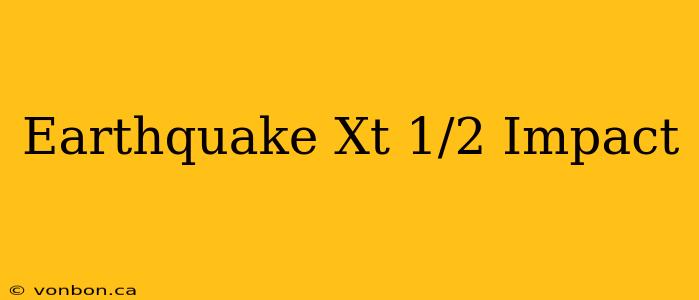 Earthquake Xt 1/2 Impact

© vonbon.ca